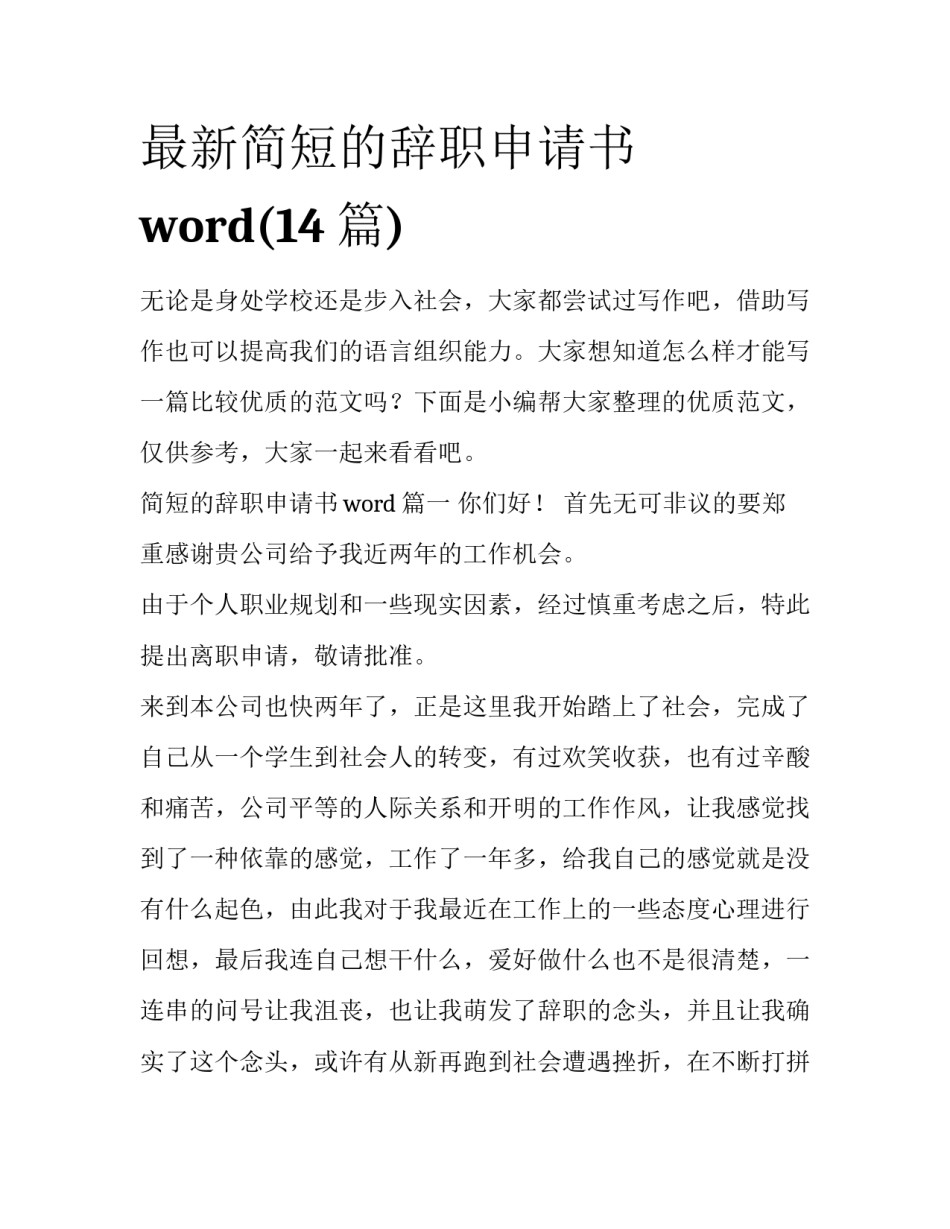 最新简短的辞职申请书 word(14 篇)

无论是身处学校还是步入社会，大家都尝试过写作吧，借助写作也可以提高我们的语言组织能力。大家想知道怎么样才能写一篇比较优质的范文吗？下面是小编帮大家整理的优质范文，仅供参考，大家一起来看看吧。

简短的辞职申请书 word 篇一 你们好！ 首先无可非议的要郑重感谢贵公司给予我近两年的工作机会。

由于个人职业规划和一些现实因素，经过慎重考虑之后，特此提出离职申请，敬请批准。

来到本公司也快两年了，正是这里我开始踏上了社会，完成了自己从一个学生到社会人的转变，有过欢笑收获，也有过辛酸和痛苦，公司平等的人际关系和开明的工作作风，让我感觉找到了一种依靠的感觉，工作了一年多，给我自己的感觉就是没有什么起色，由此我对于我最近在工作上的一些态度心理进行回想，最后我连自己想干什么，爱好做什么也不是很清楚，一连串的问号让我沮丧，也让我萌发了辞职的念头，并且让我确实了这个念头，或许有从新再跑到社会遭遇挫折，在不断打拼